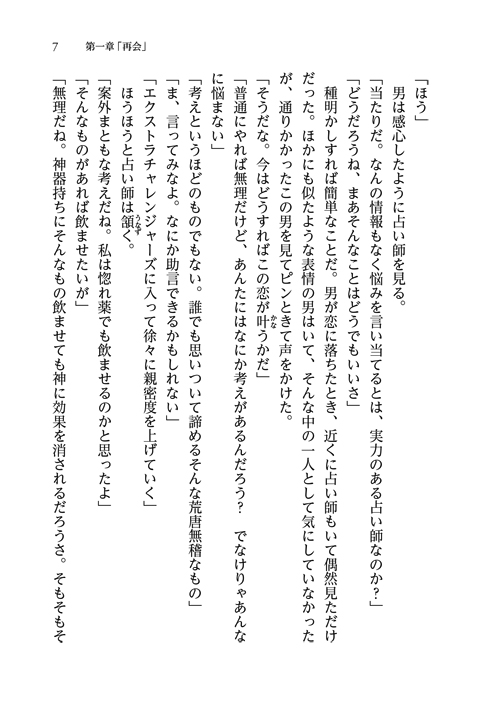 7　第一章「再会」

「ほう」
男は感心したように占い師を見る。
「当たりだ。なんの情報もなく悩みを言い当てるとは、実力のある占い師なのか？」
「どうだろうね、まあそんなことはどうでもいいさ」
種明かしすれば簡単なことだ。男が恋に落ちたとき、近くに占い師もいて偶然見ただけだった。ほかにも似たような表情の男はいて、そんな中の一人として気にしていなかったが、通りかかったこの男を見てピンときて声をかけた。
「そうだな。今はどうすればこの恋が叶うかだ」
「普通にやれば無理だけど、あんたにはなにか考えがあるんだろう？　でなけりゃあんなに悩まない」
「考えというほどのものでもない。誰でも思いついて諦めるそんな荒唐無稽なもの」
「ま、言ってみなよ。なにか助言できるかもしれない」
「エクストラチャレンジャーズに入って徐々に親密度を上げていく」
ほうほうと占い師は頷く。
「案外まともな考えだね。私は惚れ薬でも飲ませるのかと思ったよ」
「そんなものがあれば飲ませたいが」
「無理だね。神器持ちにそんなもの飲ませても神に効果を消されるだろうさ。そもそもそ